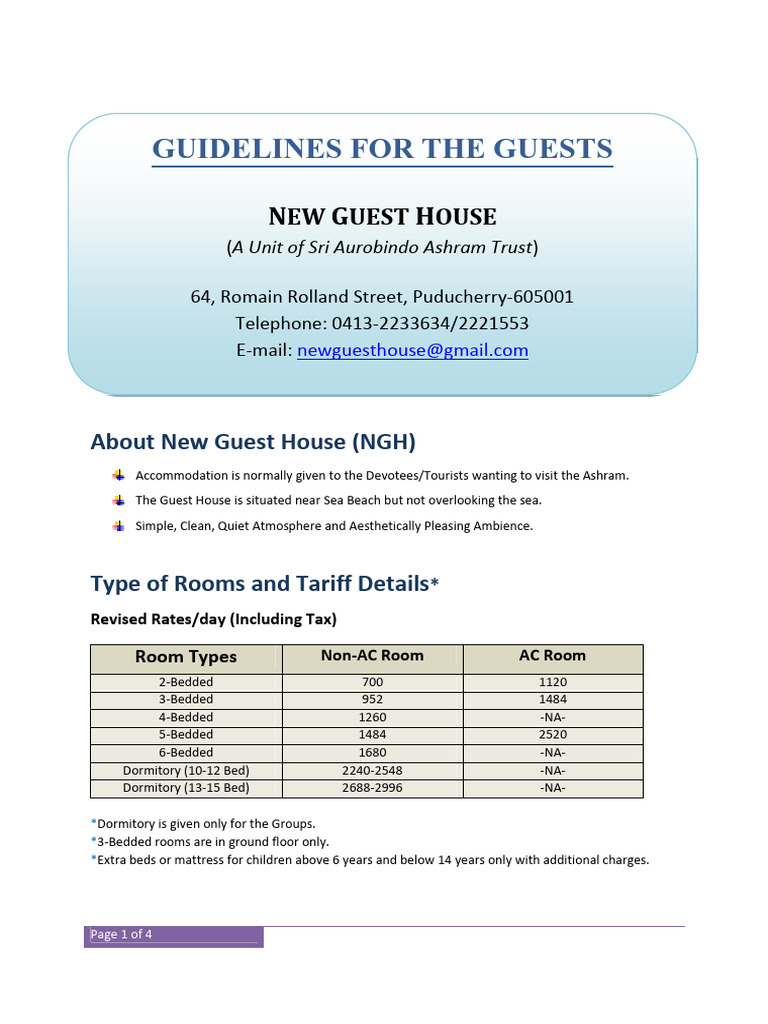 GUIDELINES FOR THE GUESTS

NEW GUEST HOUSE
(A Unit of Sri Aurobindo Ashram Trust)

64, Romain Rolland Street, Puducherry-605001
Telephone: 0413-2233634/2221553
E-mail: newguesthouse@gmail.com

About New Guest House (NGH)

Accommodation is normally given to the Devotees/Tourists wanting to visit the Ashram.

The Guest House is situated near Sea Beach but not overlooking the sea.

Simple, Clean, Quiet Atmosphere and Aesthetically Pleasing Ambience.

Type of Rooms and Tariff Details*

Revised Rates/day (Including Tax)

| Room Types | Non-AC Room | AC Room |
|---|---|---|
| 2-Bedded | 700 | 1120 |
| 3-Bedded | 952 | 1484 |
| 4-Bedded | 1260 | -NA- |
| 5-Bedded | 1484 | 2520 |
| 6-Bedded | 1680 | -NA- |
| Dormitory (10-12 Bed) | 2240-2548 | -NA- |
| Dormitory (13-15 Bed) | 2688-2996 | -NA- |

*Dormitory is given only for the Groups.
*3-Bedded rooms are in ground floor only.
*Extra beds or mattress for children above 6 years and below 14 years only with additional charges.

Page 1 of 4